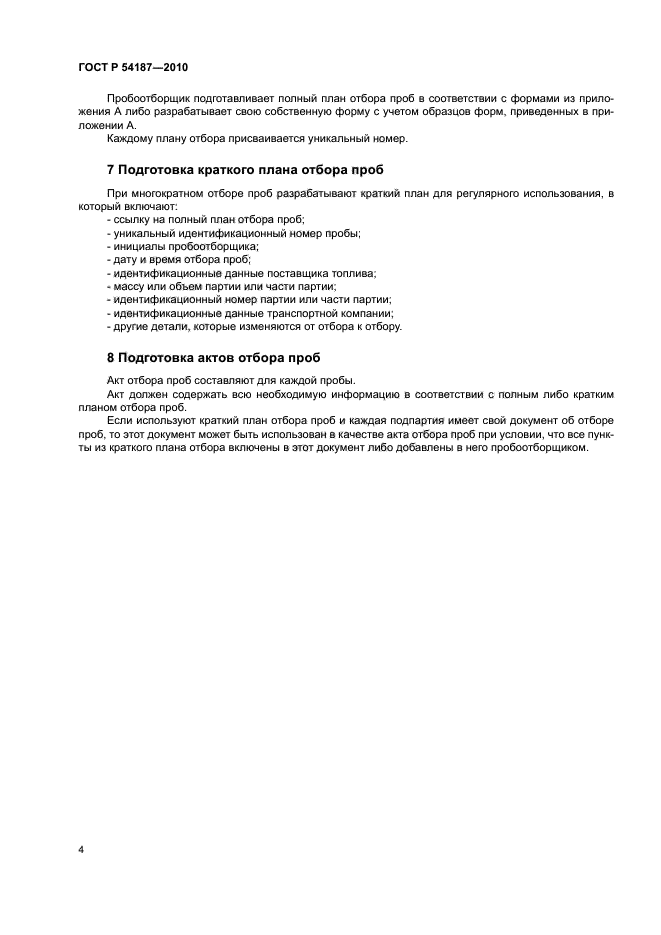 ГОСТ Р 54187—2010

Пробоотборщик подготавливает полный план отбора проб в соответствии с формами из приложения А либо разрабатывает свою собственную форму с учетом образцов форм, приведенных в приложении А.

Каждому плану отбора присваивается уникальный номер.

7 Подготовка краткого плана отбора проб

При многократном отборе проб разрабатывают краткий план для регулярного использования, в который включают:
- ссылку на полный план отбора проб;
- уникальный идентификационный номер пробы;
- инициалы пробоотборщика;
- дату и время отбора проб;
- идентификационные данные поставщика топлива;
- массу или объем партии или части партии;
- идентификационный номер партии или части партии;
- идентификационные данные транспортной компании;
- другие детали, которые изменяются от отбора к отбору.

8 Подготовка актов отбора проб

Акт отбора проб составляют для каждой пробы.

Акт должен содержать всю необходимую информацию в соответствии с полным либо кратким планом отбора проб.

Если используют краткий план отбора проб и каждая подпартия имеет свой документ об отборе проб, то этот документ может быть использован в качестве акта отбора проб при условии, что все пункты из краткого плана отбора включены в этот документ либо добавлены в него пробоотборщиком.

4